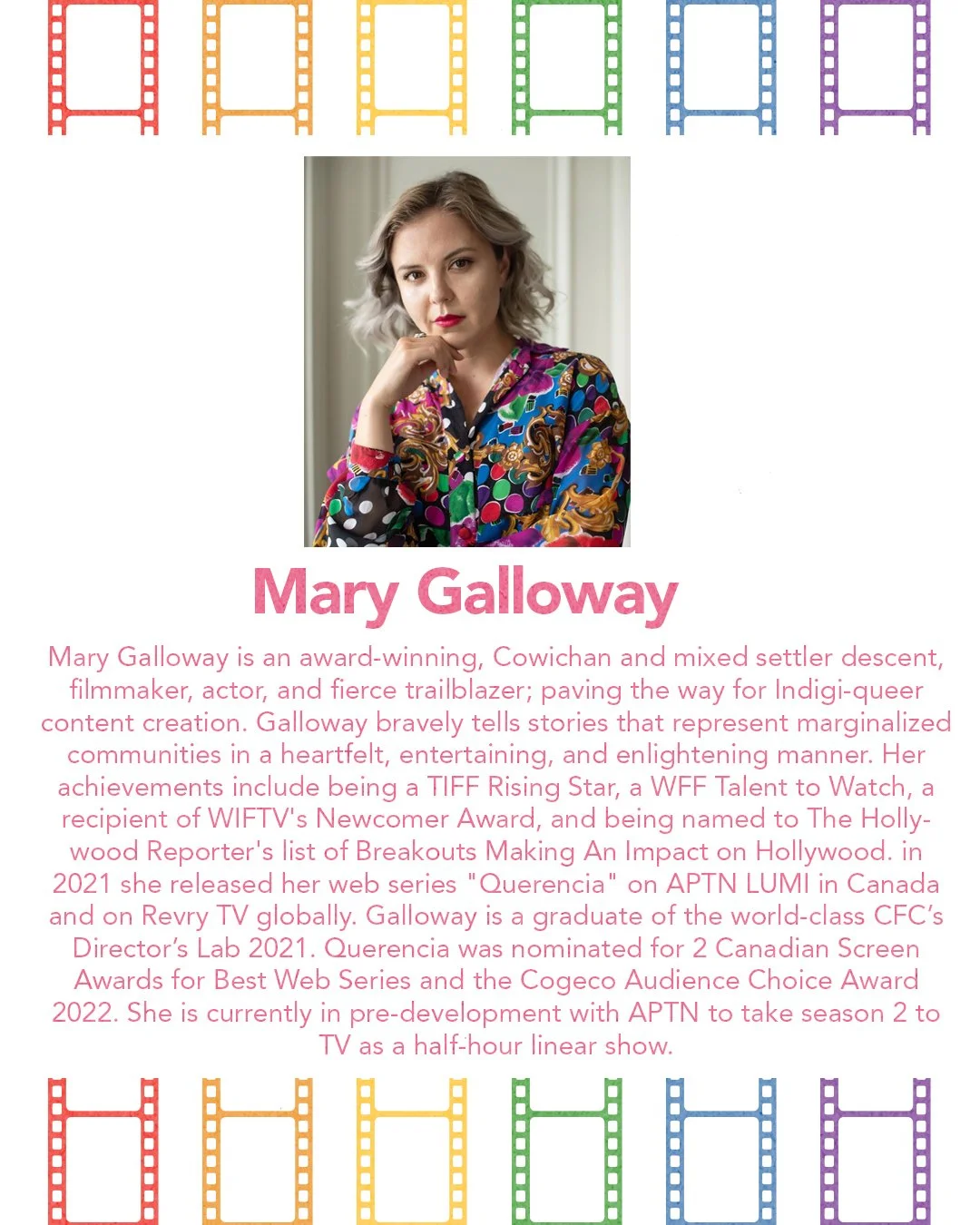 Mary Galloway

Mary Galloway is an award-winning, Cowichan and mixed settler descent, filmmaker, actor, and fierce trailblazer; paving the way for Indigi-queer content creation. Galloway bravely tells stories that represent marginalized communities in a heartfelt, entertaining, and enlightening manner. Her achievements include being a TIFF Rising Star, a WFF Talent to Watch, a recipient of WIFTV's Newcomer Award, and being named to The Hollywood Reporter's list of Breakouts Making An Impact on Hollywood. in 2021 she released her web series "Querencia" on APTN LUMI in Canada and on Revry TV globally. Galloway is a graduate of the world-class CFC's Director's Lab 2021. Querencia was nominated for 2 Canadian Screen Awards for Best Web Series and the Cogeco Audience Choice Award 2022. She is currently in pre-development with APTN to take season 2 to TV as a half-hour linear show.